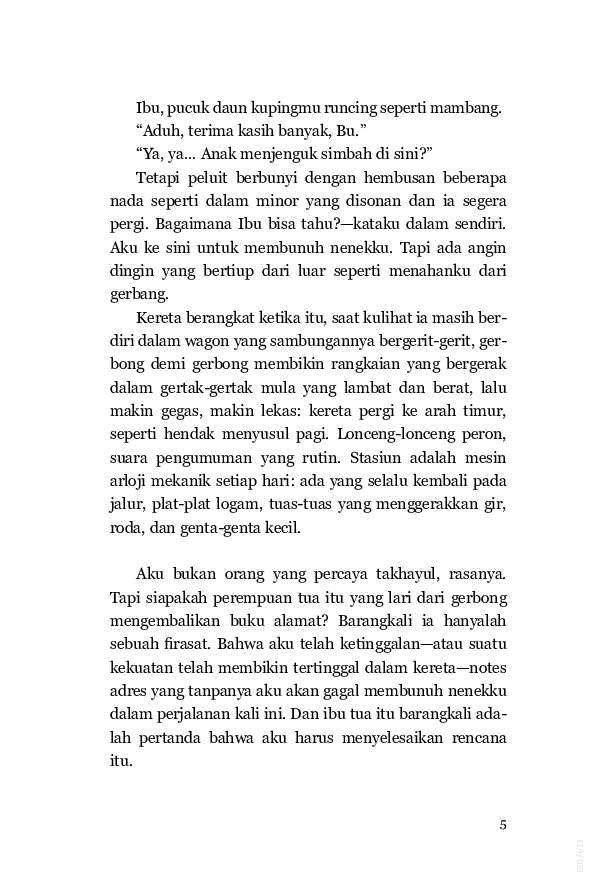 Ibu, pucuk daun kupingmu runcing seperti mambang.

“Aduh, terima kasih banyak, Bu.”

“Ya, ya... Anak menjenguk simbah di sini?”

Tetapi peluit berbunyi dengan hembusan beberapa nada seperti dalam minor yang disonan dan ia segera pergi. Bagaimana Ibu bisa tahu?—kataku dalam sendiri. Aku ke sini untuk membunuh nenekku. Tapi ada angin dingin yang bertiup dari luar seperti menahanku dari gerbang.

Kereta berangkat ketika itu, saat kulihat ia masih berdiri dalam wagon yang sambungannya bergerit-gerit, gerbong demi gerbong membikin rangkaian yang bergerak dalam gertak-gertak mula yang lambat dan berat, lalu makin gegas, makin lekas: kereta pergi ke arah timur, seperti hendak menyusul pagi. Lonceng-lonceng peron, suara pengumuman yang rutin. Stasiun adalah mesin arloji mekanik setiap hari: ada yang selalu kembali pada jalur, plat-plat logam, tuas-tuas yang menggerakkan gir, roda, dan genta-genta kecil.

Aku bukan orang yang percaya takhayul, rasanya. Tapi siapakah perempuan tua itu yang lari dari gerbong mengembalikan buku alamat? Barangkali ia hanyalah sebuah firasat. Bahwa aku telah ketinggalan—atau suatu kekuatan telah membikin tertinggal dalam kereta—notes adres yang tanpanya aku akan gagal membunuh nenekku dalam perjalanan kali ini. Dan ibu tua itu barangkali adalah pertanda bahwa aku harus menyelesaikan rencana itu.

5